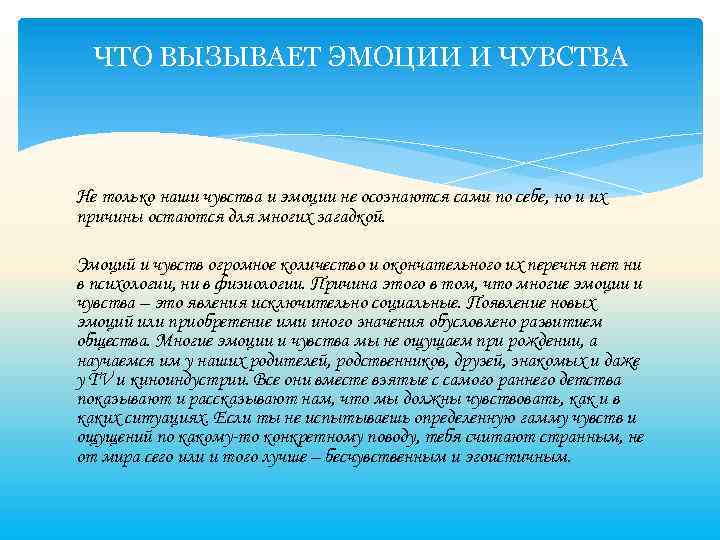 ЧТО ВЫЗЫВАЕТ ЭМОЦИИ И ЧУВСТВА

Не только наши чувства и эмоции не осознаются сами по себе, но и их причины остаются для многих загадкой.

Эмоций и чувств огромное количество и окончательного их перечня нет ни в психологии, ни в физиологии. Причина этого в том, что многие эмоции и чувства – это явления исключительно социальные. Появление новых эмоций или приобретение ими иного значения обусловлено развитием общества. Многие эмоции и чувства мы не ощущаем при рождении, а научаемся им у наших родителей, родственников, друзей, знакомых и даже у TV и киноиндустрии. Все они вместе взятые с самого раннего детства показывают и рассказывают нам, что мы должны чувствовать, как и в каких ситуациях. Если ты не испытываешь определенную гамму чувств и ощущений по какому-то конкретному поводу, тебя считают странным, не от мира сего или и того лучше – бесчувственным и эгоистичным.